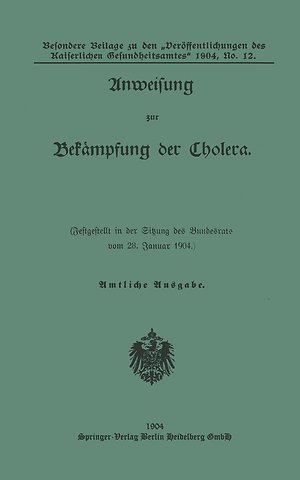 Besondere Beilage zu den „Veröffentlichungen des Kaiserlichen Gesundheitsamtes" 1904, No. 12.

Anweisung

zur

Bekämpfung der Cholera.

(Festgestellt in der Sitzung des Bundesrats vom 28. Januar 1904.)

Amtliche Ausgabe.

1904
Springer-Verlag Berlin Heidelberg GmbH